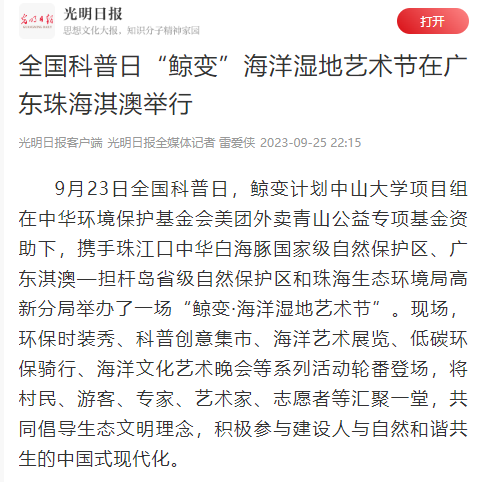 光明日报
GUANGMING DAILY
光明日报
思想文化大报，知识分子精神家园
打开

全国科普日“鲸变”海洋湿地艺术节在广东珠海淇澳举行

光明日报客户端 光明日报全媒体记者 雷爱侠 2023-09-25 22:15

9月23日全国科普日，鲸变计划中山大学项目组在中华环境保护基金会美团外卖青山公益专项基金资助下，携手珠江口中华白海豚国家级自然保护区、广东淇澳—担杆岛省级自然保护区和珠海生态环境局高新分局举办了一场“鲸变·海洋湿地艺术节”。现场，环保时装秀、科普创意集市、海洋艺术展览、低碳环保骑行、海洋文化艺术晚会等系列活动轮番登场，将村民、游客、专家、艺术家、志愿者等汇聚一堂，共同倡导生态文明理念，积极参与建设人与自然和谐共生的中国式现代化。